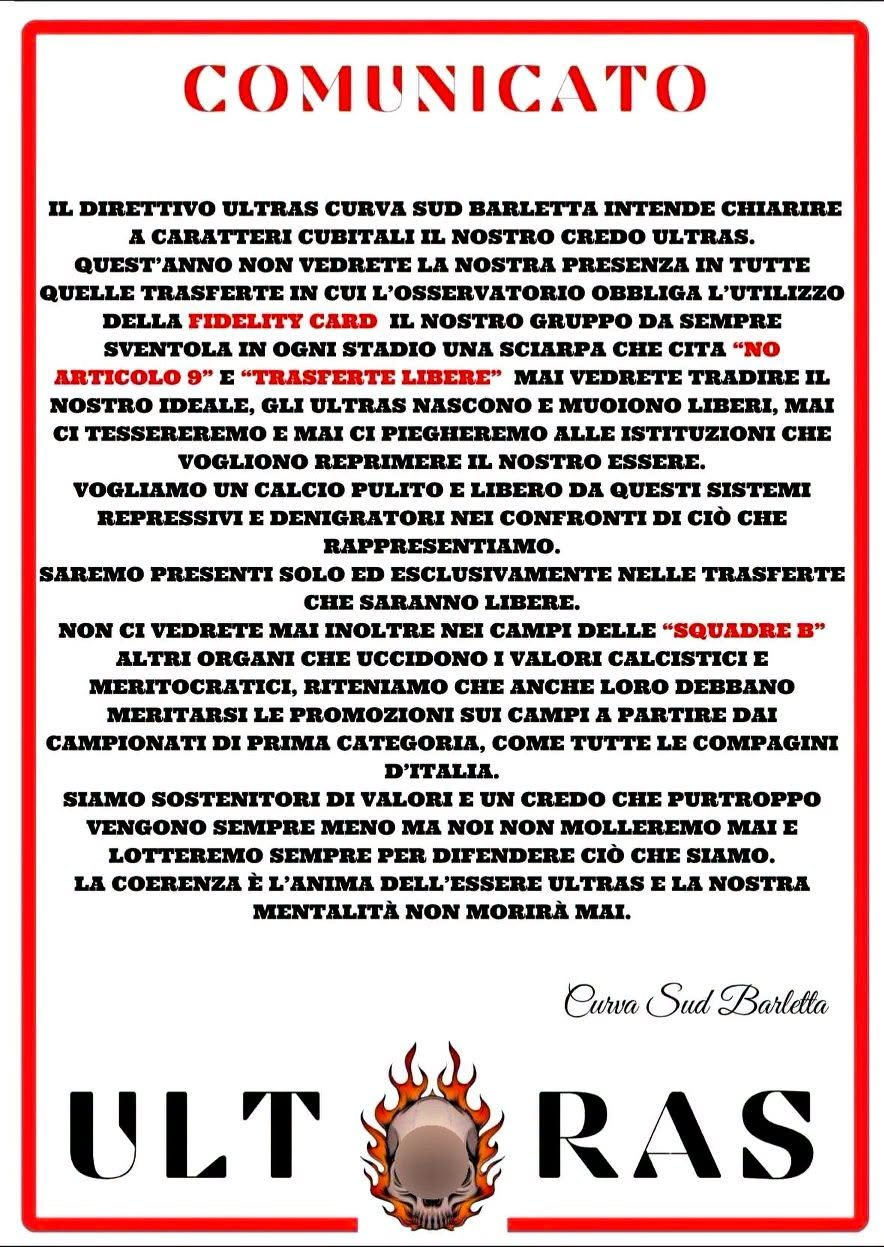 COMUNICATO

IL DIRETTIVO ULTRAS CURVA SUD BARLETTA INTENDE CHIARIRE A CARATTERI CUBITALI IL NOSTRO CREDO ULTRAS.
QUEST'ANNO NON VEDRETE LA NOSTRA PRESENZA IN TUTTE QUELLE TRASFERTE IN CUI L'OSSERVATORIO OBBLIGA L'UTILIZZO DELLA FIDELITY CARD IL NOSTRO GRUPPO DA SEMPRE SVENTOLA IN OGNI STADIO UNA SCIARPA CHE CITA "NO ARTICOLO 9" E "TRASFERTE LIBERE" MAI VEDRETE TRADIRE IL NOSTRO IDEALE, GLI ULTRAS NASCONO E MUOIONO LIBERI, MAI CI TESSEREREMO E MAI CI PIEGHEREMO ALLE ISTITUZIONI CHE VOGLIONO REPRIMERE IL NOSTRO ESSERE.
VOGLIAMO UN CALCIO PULITO E LIBERO DA QUESTI SISTEMI REPRESSIVI E DENIGRATORI NEI CONFRONTI DI CIÒ CHE RAPPRESENTIAMO.
SAREMO PRESENTI SOLO ED ESCLUSIVAMENTE NELLE TRASFERTE CHE SARANNO LIBERE.
NON CI VEDRETE MAI INOLTRE NEI CAMPI DELLE "SQUADRE B" ALTRI ORGANI CHE UCCIDONO I VALORI CALCISTICI E MERITOCRATICI, RITENIAMO CHE ANCHE LORO DEBBANO MERITARSI LE PROMOZIONI SUI CAMPI A PARTIRE DAI CAMPIONATI DI PRIMA CATEGORIA, COME TUTTE LE COMPAGINI D'ITALIA.
SIAMO SOSTENITORI DI VALORI E UN CREDO CHE PURTROPPO VENGONO SEMPRE MENO MA NOI NON MOLLEREMO MAI E LOTTEREMO SEMPRE PER DIFENDERE CIÒ CHE SIAMO.
LA COERENZA È L'ANIMA DELL'ESSERE ULTRAS E LA NOSTRA MENTALITÀ NON MORIRÀ MAI.

Curva Sud Barletta

ULT RAS